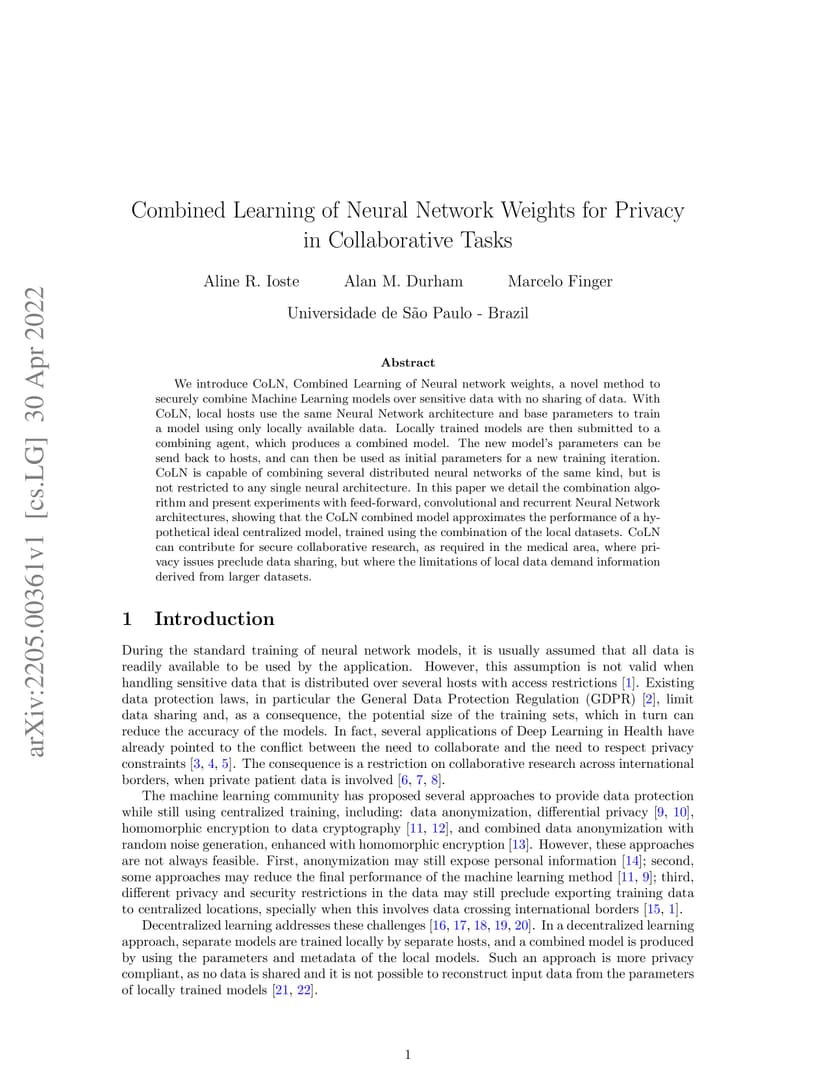 arXiv:2205.00361v1 [cs.LG] 30 Apr 2022

Combined Learning of Neural Network Weights for Privacy in Collaborative Tasks

Aline R. Ioste Alan M. Durham Marcelo Finger

Universidade de São Paulo - Brazil

Abstract

We introduce CoLN, Combined Learning of Neural network weights, a novel method to securely combine Machine Learning models over sensitive data with no sharing of data. With CoLN, local hosts use the same Neural Network architecture and base parameters to train a model using only locally available data. Locally trained models are then submitted to a combining agent, which produces a combined model. The new model's parameters can be send back to hosts, and can then be used as initial parameters for a new training iteration. CoLN is capable of combining several distributed neural networks of the same kind, but is not restricted to any single neural architecture. In this paper we detail the combination algorithm and present experiments with feed-forward, convolutional and recurrent Neural Network architectures, showing that the CoLN combined model approximates the performance of a hypothetical ideal centralized model, trained using the combination of the local datasets. CoLN can contribute for secure collaborative research, as required in the medical area, where privacy issues preclude data sharing, but where the limitations of local data demand information derived from larger datasets.

1 Introduction

During the standard training of neural network models, it is usually assumed that all data is readily available to be used by the application. However, this assumption is not valid when handling sensitive data that is distributed over several hosts with access restrictions [1]. Existing data protection laws, in particular the General Data Protection Regulation (GDPR) [2], limit data sharing and, as a consequence, the potential size of the training sets, which in turn can reduce the accuracy of the models. In fact, several applications of Deep Learning in Health have already pointed to the conflict between the need to collaborate and the need to respect privacy constraints [3, 4, 5]. The consequence is a restriction on collaborative research across international borders, when private patient data is involved [6, 7, 8].

The machine learning community has proposed several approaches to provide data protection while still using centralized training, including: data anonymization, differential privacy [9, 10], homomorphic encryption to data cryptography [11, 12], and combined data anonymization with random noise generation, enhanced with homomorphic encryption [13]. However, these approaches are not always feasible. First, anonymization may still expose personal information [14]; second, some approaches may reduce the final performance of the machine learning method [11, 9]; third, different privacy and security restrictions in the data may still preclude exporting training data to centralized locations, specially when this involves data crossing international borders [15, 1].

Decentralized learning addresses these challenges [16, 17, 18, 19, 20]. In a decentralized learning approach, separate models are trained locally by separate hosts, and a combined model is produced by using the parameters and metadata of the local models. Such an approach is more privacy compliant, as no data is shared and it is not possible to reconstruct input data from the parameters of locally trained models [21, 22].

1